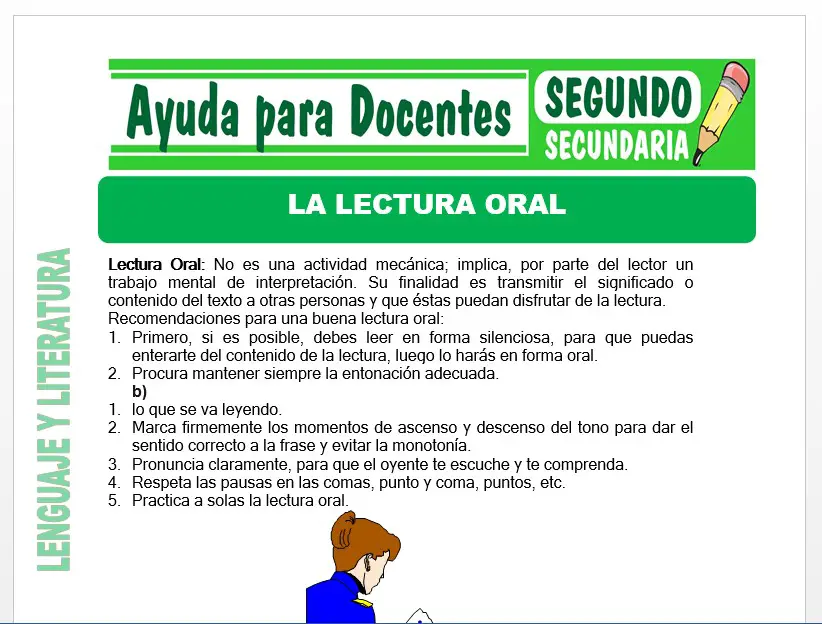 Ayuda para Docentes

SEGUNDO
SECUNDARIA

LA LECTURA ORAL

LENGUAJE Y LITERATURA

**Lectura Oral**: No es una actividad mecánica; implica, por parte del lector un trabajo mental de interpretación. Su finalidad es transmitir el significado o contenido del texto a otras personas y que éstas puedan disfrutar de la lectura.
Recomendaciones para una buena lectura oral:
1. Primero, si es posible, debes leer en forma silenciosa, para que puedas enterarte del contenido de la lectura, luego lo harás en forma oral.
2. Procura mantener siempre la entonación adecuada.
**b)**
1. lo que se va leyendo.
2. Marca firmemente los momentos de ascenso y descenso del tono para dar el sentido correcto a la frase y evitar la monotonía.
3. Pronuncia claramente, para que el oyente te escuche y te comprenda.
4. Respeta las pausas en las comas, punto y coma, puntos, etc.
5. Practica a solas la lectura oral.